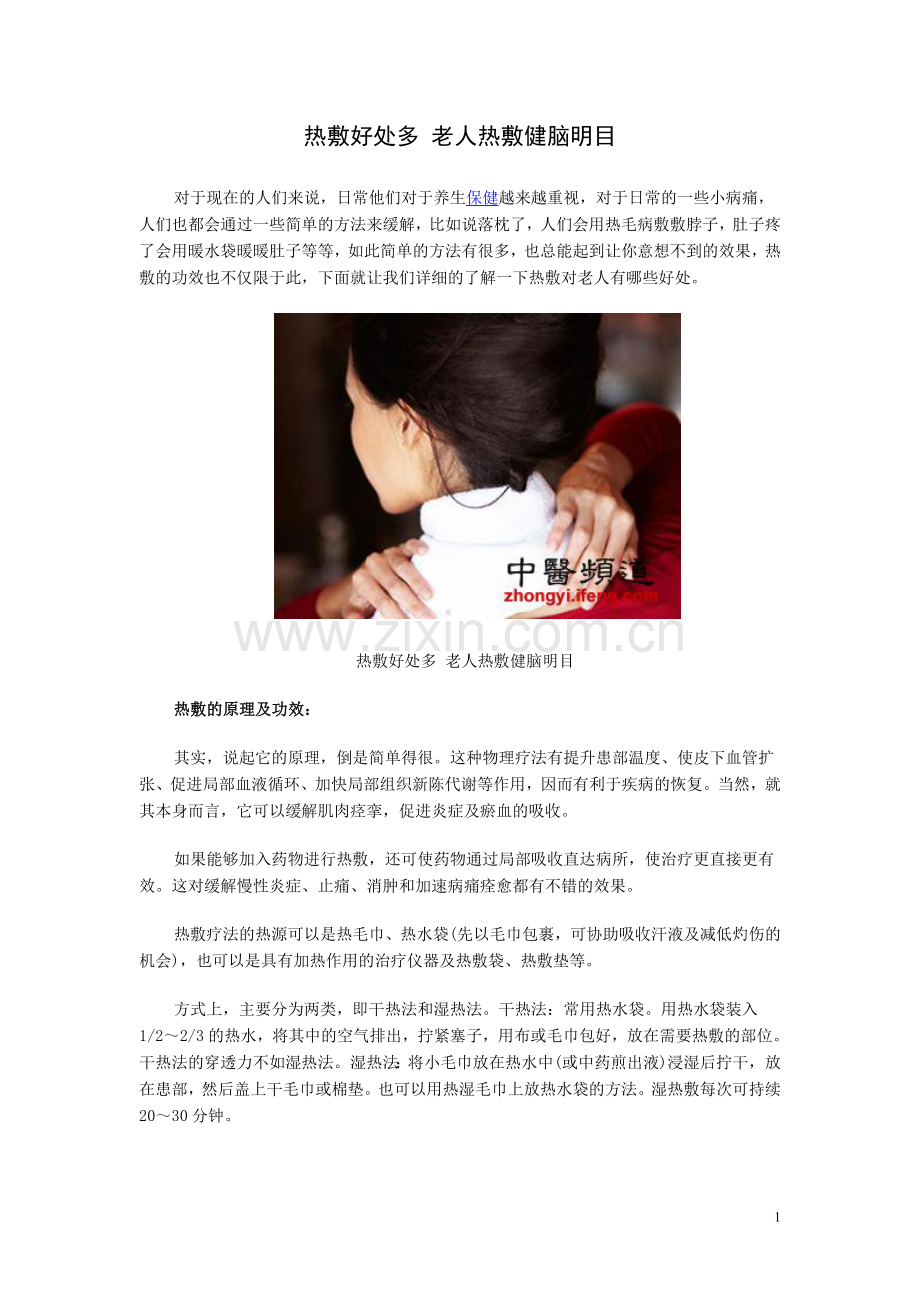 热敷好处多 老人热敷健脑明目

对于现在的人们来说，日常他们对于养生保健越来越重视，对于日常的一些小病痛，人们也都会通过一些简单的方法来缓解，比如说落枕了，人们会用热毛病敷敷脖子，肚子疼了会用暖水袋暖暖肚子等等，如此简单的方法有很多，也总能起到让你意想不到的效果，热敷的功效也不仅限于此，下面就让我们详细的了解一下热敷对老人有哪些好处。

中醫頻道
zhongyi.ifeng.com

www.zixin.com.cn

热敷好处多 老人热敷健脑明目

热敷的原理及功效：

其实，说起它的原理，倒是简单得很。这种物理疗法有提升患部温度、使皮下血管扩张、促进局部血液循环、加快局部组织新陈代谢等作用，因而有利于疾病的恢复。当然，就其本身而言，它可以缓解肌肉痉挛，促进炎症及瘀血的吸收。

如果能够加入药物进行热敷，还可使药物通过局部吸收直达病所，使治疗更直接更有效。这对缓解慢性炎症、止痛、消肿和加速病痛痊愈都有不错的效果。

热敷疗法的热源可以是热毛巾、热水袋(先以毛巾包裹，可协助吸收汗液及减低灼伤的机会)，也可以是具有加热作用的治疗仪器及热敷袋、热敷垫等。

方式上，主要分为两类，即干热法和湿热法。干热法：常用热水袋。用热水袋装入1/2～2/3的热水，将其中的空气排出，拧紧塞子，用布或毛巾包好，放在需要热敷的部位。干热法的穿透力不如湿热法。湿热法:将小毛巾放在热水中(或中药煎出液)浸湿后拧干，放在患部，然后盖上干毛巾或棉垫。也可以用热湿毛巾上放热水袋的方法。湿热敷每次可持续20～30分钟。

1